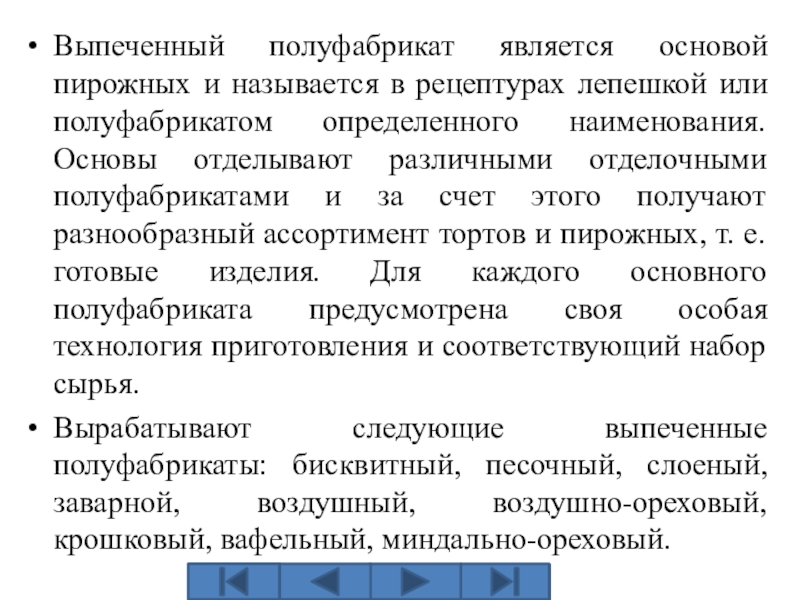 • Выпеченный полуфабрикат является основой пирожных и называется в рецептурах лепешкой или полуфабрикатом определенного наименования. Основы отделывают различными отделочными полуфабрикатами и за счет этого получают разнообразный ассортимент тортов и пирожных, т. е. готовые изделия. Для каждого основного полуфабриката предусмотрена своя особая технология приготовления и соответствующий набор сырья.

• Вырабатывают следующие выпеченные полуфабрикаты: бисквитный, песочный, слоеный, заварной, воздушный, воздушно-ореховый, крошковый, вафельный, миндально-ореховый.